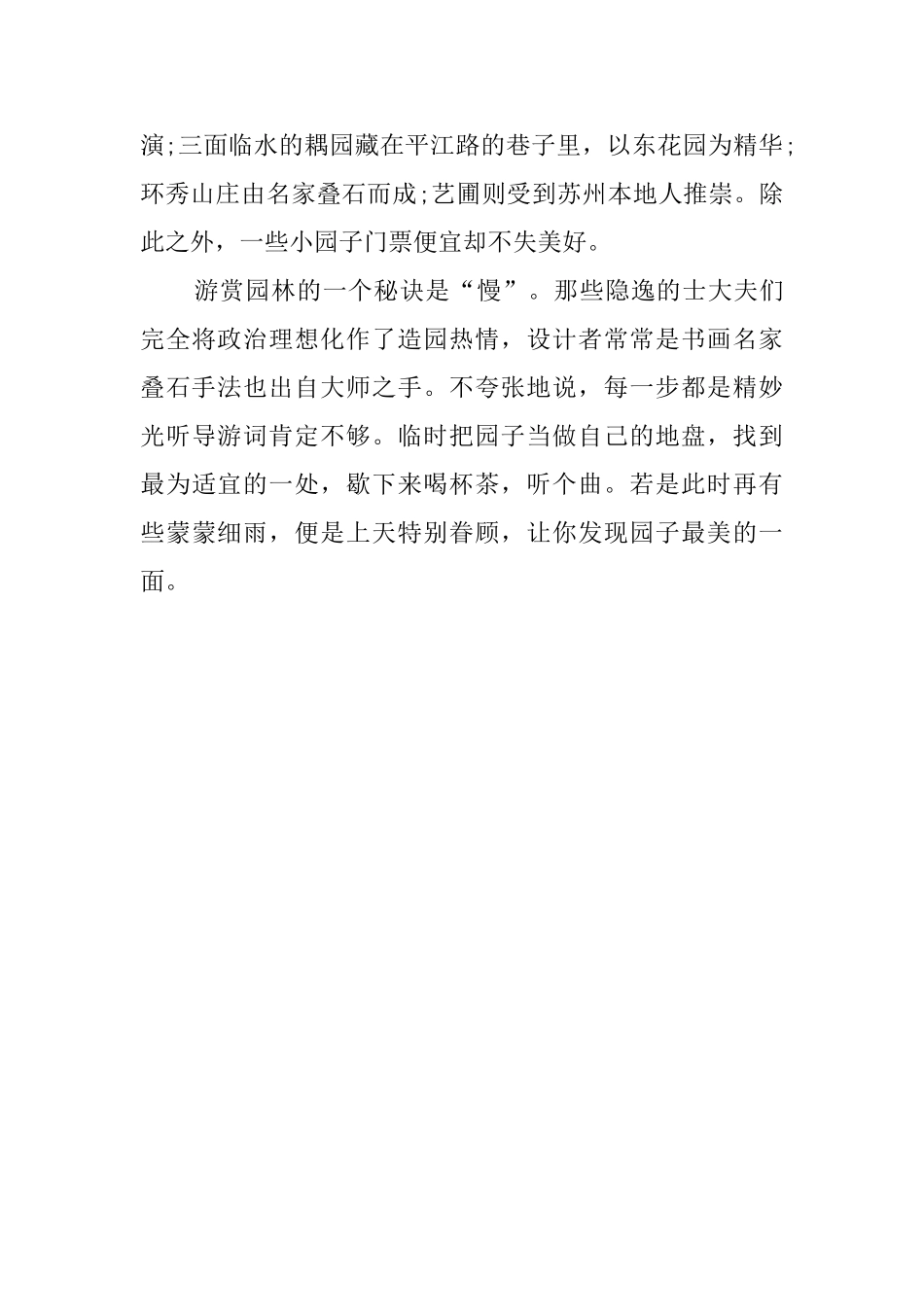 演;三面临水的耦园藏在平江路的巷子里，以东花园为精华;环秀山庄由名家叠石而成;艺圃则受到苏州本地人推崇。除此之外，一些小园子门票便宜却不失美好。

游赏园林的一个秘诀是“慢”。那些隐逸的士大夫们完全将政治理想化作了造园热情，设计者常常是书画名家叠石手法也出自大师之手。不夸张地说，每一步都是精妙光听导游词肯定不够。临时把园子当做自己的地盘，找到最为适宜的一处，歇下来喝杯茶，听个曲。若是此时再有些蒙蒙细雨，便是上天特别眷顾，让你发现园子最美的一面。